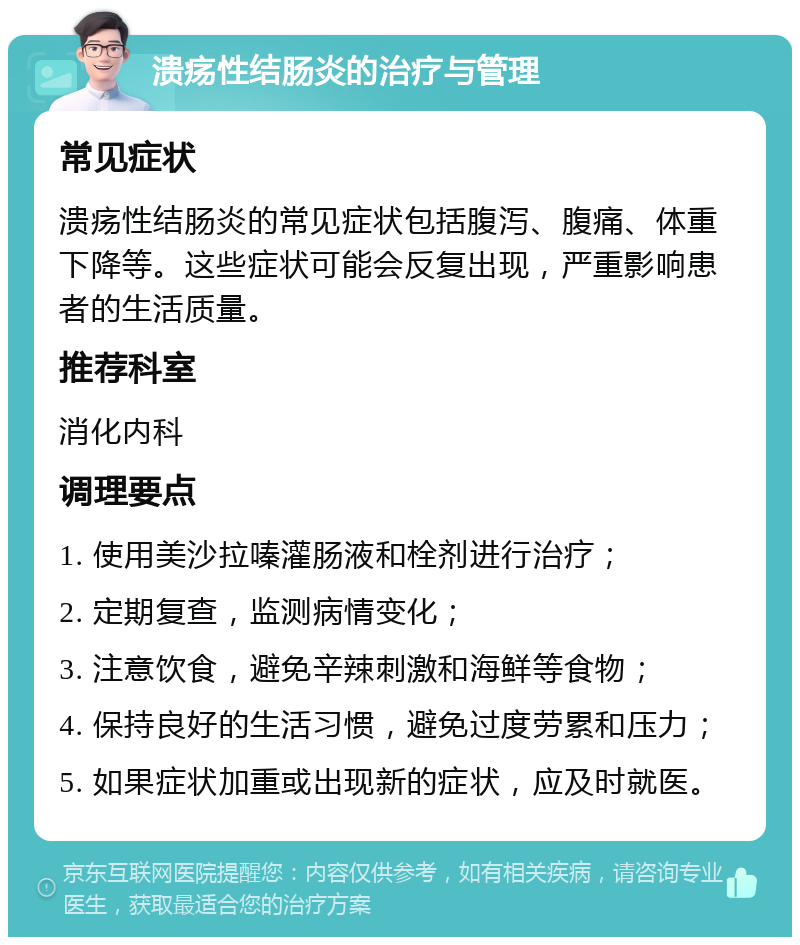 溃疡性结肠炎的治疗与管理

常见症状

溃疡性结肠炎的常见症状包括腹泻、腹痛、体重下降等。这些症状可能会反复出现，严重影响患者的生活质量。

推荐科室

消化内科

调理要点

1. 使用美沙拉嗪灌肠液和栓剂进行治疗；

2. 定期复查，监测病情变化；

3. 注意饮食，避免辛辣刺激和海鲜等食物；

4. 保持良好的生活习惯，避免过度劳累和压力；

5. 如果症状加重或出现新的症状，应及时就医。

京东互联网医院提醒您：内容仅供参考，如有相关疾病，请咨询专业医生，获取最适合您的治疗方案